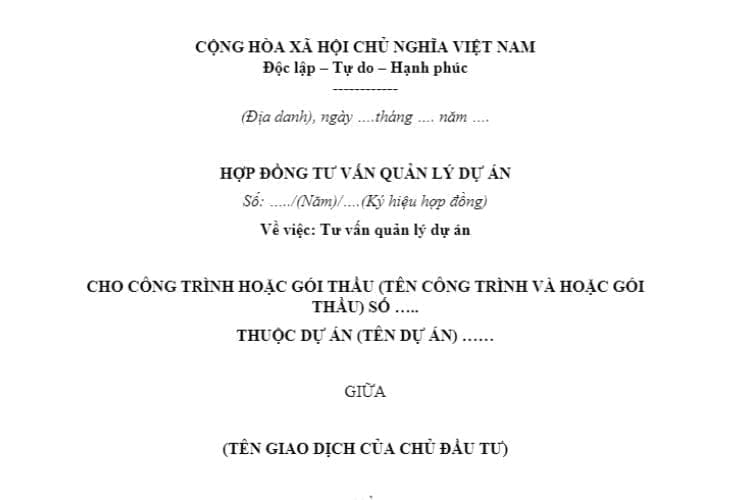 CỘNG HÒA XÃ HỘI CHỦ NGHĨA VIỆT NAM
Độc lập – Tự do – Hạnh phúc
------------

(Địa danh), ngày ....tháng .... năm ....

HỢP ĐỒNG TƯ VẤN QUẢN LÝ DỰ ÁN
Số: ...../(Năm)/....(Ký hiệu hợp đồng)
Về việc: Tư vấn quản lý dự án

CHO CÔNG TRÌNH HOẶC GÓI THẦU (TÊN CÔNG TRÌNH VÀ HOẶC GÓI THẦU) SỐ .....
THUỘC DỰ ÁN (TÊN DỰ ÁN) ......

GIỮA

(TÊN GIAO DỊCH CỦA CHỦ ĐẦU TƯ)